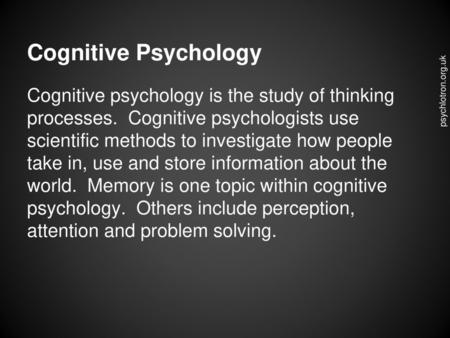 Cognitive Psychology

Cognitive psychology is the study of thinking processes. Cognitive psychologists use scientific methods to investigate how people take in, use and store information about the world. Memory is one topic within cognitive psychology. Others include perception, attention and problem solving.

psychlotron.org.uk